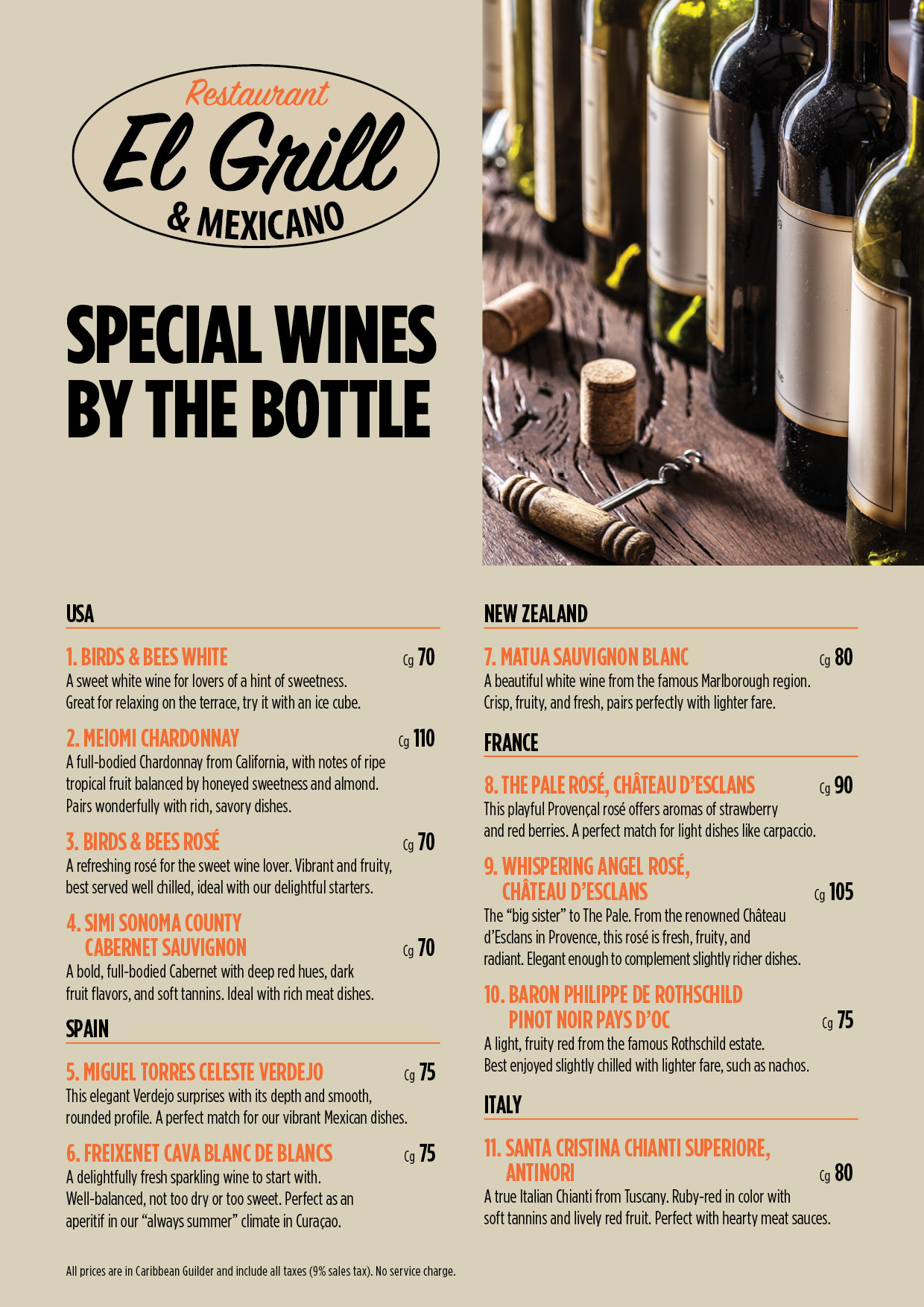 Restaurant
El Grill
& MEXICANO

SPECIAL WINES BY THE BOTTLE

USA

1. BIRDS & BEES WHITE Cg 70
A sweet white wine for lovers of a hint of sweetness. Great for relaxing on the terrace, try it with an ice cube.

2. MEIOMI CHARDONNAY Cg 110
A full-bodied Chardonnay from California, with notes of ripe tropical fruit balanced by honeyed sweetness and almond. Pairs wonderfully with rich, savory dishes.

3. BIRDS & BEES ROSÉ Cg 70
A refreshing rosé for the sweet wine lover. Vibrant and fruity, best served well chilled, ideal with our delightful starters.

4. SIMI SONOMA COUNTY CABERNET SAUVIGNON Cg 70
A bold, full-bodied Cabernet with deep red hues, dark fruit flavors, and soft tannins. Ideal with rich meat dishes.

SPAIN

5. MIGUEL TORRES CELESTE VERDEJO Cg 75
This elegant Verdejo surprises with its depth and smooth, rounded profile. A perfect match for our vibrant Mexican dishes.

6. FREIXENET CAVA BLANC DE BLANCS Cg 75
A delightfully fresh sparkling wine to start with. Well-balanced, not too dry or too sweet. Perfect as an aperitif in our "always summer" climate in Curaçao.

NEW ZEALAND

7. MATUA SAUVIGNON BLANC Cg 80
A beautiful white wine from the famous Marlborough region. Crisp, fruity, and fresh, pairs perfectly with lighter fare.

FRANCE

8. THE PALE ROSÉ, CHÂTEAU D'ESCLANS Cg 90
This playful Provençal rosé offers aromas of strawberry and red berries. A perfect match for light dishes like carpaccio.

9. WHISPERING ANGEL ROSÉ, CHÂTEAU D'ESCLANS Cg 105
The "big sister" to The Pale. From the renowned Château d'Esclans in Provence, this rosé is fresh, fruity, and radiant. Elegant enough to complement slightly richer dishes.

10. BARON PHILIPPE DE ROTHSCHILD PINOT NOIR PAYS D'OC Cg 75
A light, fruity red from the famous Rothschild estate. Best enjoyed slightly chilled with lighter fare, such as nachos.

ITALY

11. SANTA CRISTINA CHIANTI SUPERIORE, ANTINORI Cg 80
A true Italian Chianti from Tuscany. Ruby-red in color with soft tannins and lively red fruit. Perfect with hearty meat sauces.

All prices are in Caribbean Guilder and include all taxes (9% sales tax). No service charge.